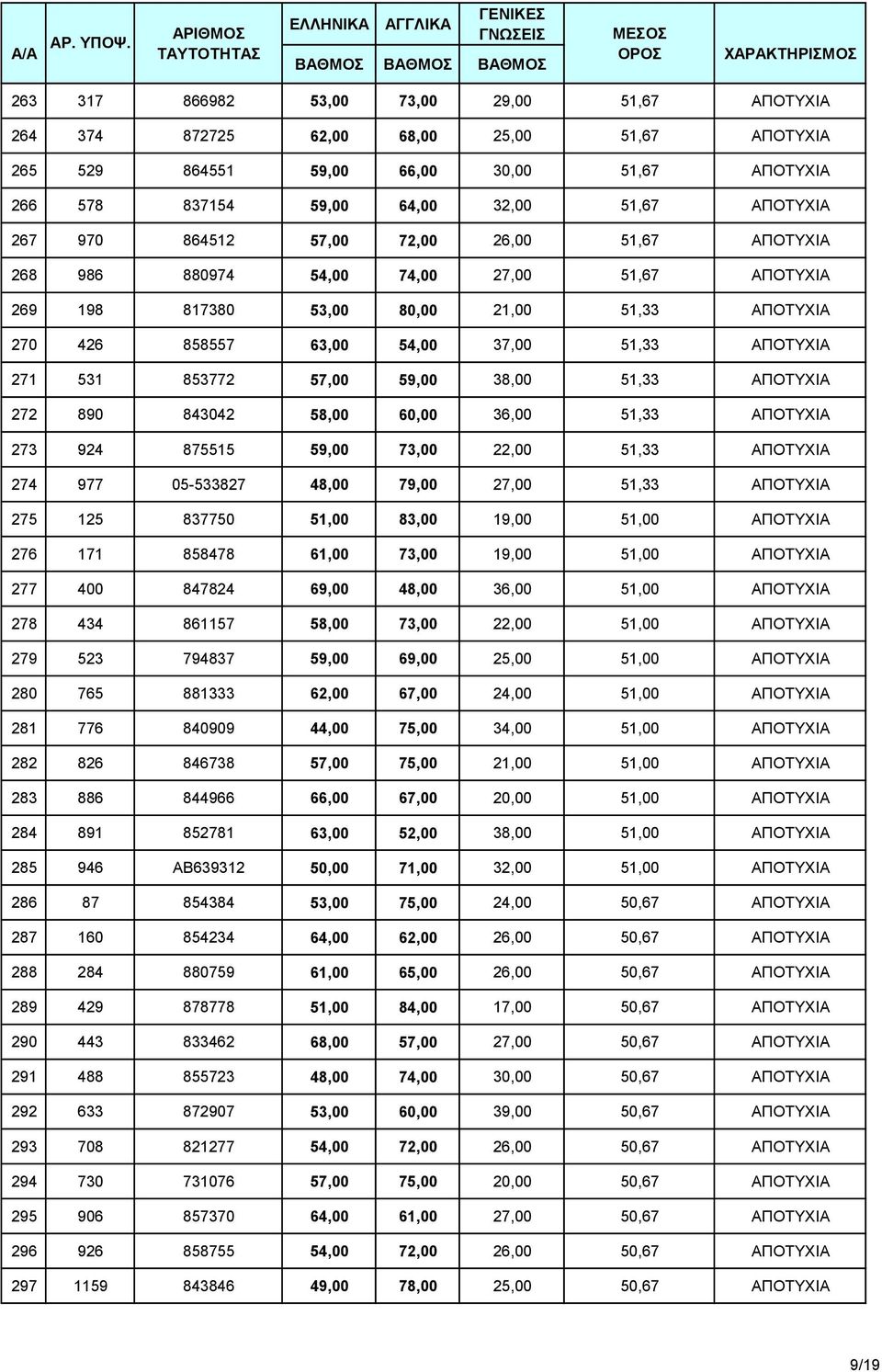 | Α/Α | ΑΡ. ΥΠΟΨ. | ΑΡΙΘΜΟΣ ΤΑΥΤΟΤΗΤΑΣ | ΕΛΛΗΝΙΚΑ ΒΑΘΜΟΣ | ΑΓΓΛΙΚΑ ΒΑΘΜΟΣ | ΓΕΝΙΚΕΣ ΓΝΩΣΕΙΣ ΒΑΘΜΟΣ | ΜΕΣΟΣ ΟΡΟΣ | ΧΑΡΑΚΤΗΡΙΣΜΟΣ |
|---|---|---|---|---|---|---|---|
| 263 | 317 | 866982 | 53,00 | 73,00 | 29,00 | 51,67 | ΑΠΟΤΥΧΙΑ |
| 264 | 374 | 872725 | 62,00 | 68,00 | 25,00 | 51,67 | ΑΠΟΤΥΧΙΑ |
| 265 | 529 | 864551 | 59,00 | 66,00 | 30,00 | 51,67 | ΑΠΟΤΥΧΙΑ |
| 266 | 578 | 837154 | 59,00 | 64,00 | 32,00 | 51,67 | ΑΠΟΤΥΧΙΑ |
| 267 | 970 | 864512 | 57,00 | 72,00 | 26,00 | 51,67 | ΑΠΟΤΥΧΙΑ |
| 268 | 986 | 880974 | 54,00 | 74,00 | 27,00 | 51,67 | ΑΠΟΤΥΧΙΑ |
| 269 | 198 | 817380 | 53,00 | 80,00 | 21,00 | 51,33 | ΑΠΟΤΥΧΙΑ |
| 270 | 426 | 858557 | 63,00 | 54,00 | 37,00 | 51,33 | ΑΠΟΤΥΧΙΑ |
| 271 | 531 | 853772 | 57,00 | 59,00 | 38,00 | 51,33 | ΑΠΟΤΥΧΙΑ |
| 272 | 890 | 843042 | 58,00 | 60,00 | 36,00 | 51,33 | ΑΠΟΤΥΧΙΑ |
| 273 | 924 | 875515 | 59,00 | 73,00 | 22,00 | 51,33 | ΑΠΟΤΥΧΙΑ |
| 274 | 977 | 05-533827 | 48,00 | 79,00 | 27,00 | 51,33 | ΑΠΟΤΥΧΙΑ |
| 275 | 125 | 837750 | 51,00 | 83,00 | 19,00 | 51,00 | ΑΠΟΤΥΧΙΑ |
| 276 | 171 | 858478 | 61,00 | 73,00 | 19,00 | 51,00 | ΑΠΟΤΥΧΙΑ |
| 277 | 400 | 847824 | 69,00 | 48,00 | 36,00 | 51,00 | ΑΠΟΤΥΧΙΑ |
| 278 | 434 | 861157 | 58,00 | 73,00 | 22,00 | 51,00 | ΑΠΟΤΥΧΙΑ |
| 279 | 523 | 794837 | 59,00 | 69,00 | 25,00 | 51,00 | ΑΠΟΤΥΧΙΑ |
| 280 | 765 | 881333 | 62,00 | 67,00 | 24,00 | 51,00 | ΑΠΟΤΥΧΙΑ |
| 281 | 776 | 840909 | 44,00 | 75,00 | 34,00 | 51,00 | ΑΠΟΤΥΧΙΑ |
| 282 | 826 | 846738 | 57,00 | 75,00 | 21,00 | 51,00 | ΑΠΟΤΥΧΙΑ |
| 283 | 886 | 844966 | 66,00 | 67,00 | 20,00 | 51,00 | ΑΠΟΤΥΧΙΑ |
| 284 | 891 | 852781 | 63,00 | 52,00 | 38,00 | 51,00 | ΑΠΟΤΥΧΙΑ |
| 285 | 946 | ΑΒ639312 | 50,00 | 71,00 | 32,00 | 51,00 | ΑΠΟΤΥΧΙΑ |
| 286 | 87 | 854384 | 53,00 | 75,00 | 24,00 | 50,67 | ΑΠΟΤΥΧΙΑ |
| 287 | 160 | 854234 | 64,00 | 62,00 | 26,00 | 50,67 | ΑΠΟΤΥΧΙΑ |
| 288 | 284 | 880759 | 61,00 | 65,00 | 26,00 | 50,67 | ΑΠΟΤΥΧΙΑ |
| 289 | 429 | 878778 | 51,00 | 84,00 | 17,00 | 50,67 | ΑΠΟΤΥΧΙΑ |
| 290 | 443 | 833462 | 68,00 | 57,00 | 27,00 | 50,67 | ΑΠΟΤΥΧΙΑ |
| 291 | 488 | 855723 | 48,00 | 74,00 | 30,00 | 50,67 | ΑΠΟΤΥΧΙΑ |
| 292 | 633 | 872907 | 53,00 | 60,00 | 39,00 | 50,67 | ΑΠΟΤΥΧΙΑ |
| 293 | 708 | 821277 | 54,00 | 72,00 | 26,00 | 50,67 | ΑΠΟΤΥΧΙΑ |
| 294 | 730 | 731076 | 57,00 | 75,00 | 20,00 | 50,67 | ΑΠΟΤΥΧΙΑ |
| 295 | 906 | 857370 | 64,00 | 61,00 | 27,00 | 50,67 | ΑΠΟΤΥΧΙΑ |
| 296 | 926 | 858755 | 54,00 | 72,00 | 26,00 | 50,67 | ΑΠΟΤΥΧΙΑ |
| 297 | 1159 | 843846 | 49,00 | 78,00 | 25,00 | 50,67 | ΑΠΟΤΥΧΙΑ |

9/19